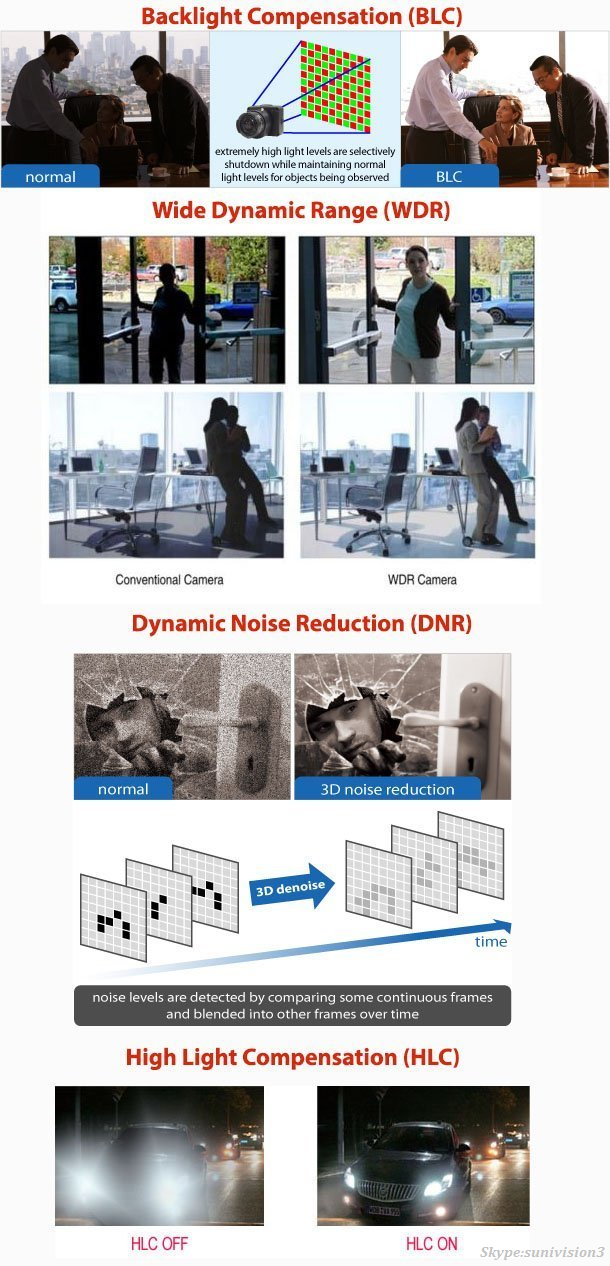 Backlight Compensation (BLC)

normal

extremely high light levels are selectively shutdown while maintaining normal light levels for objects being observed

BLC

Wide Dynamic Range (WDR)

Conventional Camera

WDR Camera

Dynamic Noise Reduction (DNR)

normal

3D noise reduction

3D denoise

time

noise levels are detected by comparing some continuous frames and blended into other frames over time

High Light Compensation (HLC)

HLC OFF

HLC ON

Skype:sunivision3